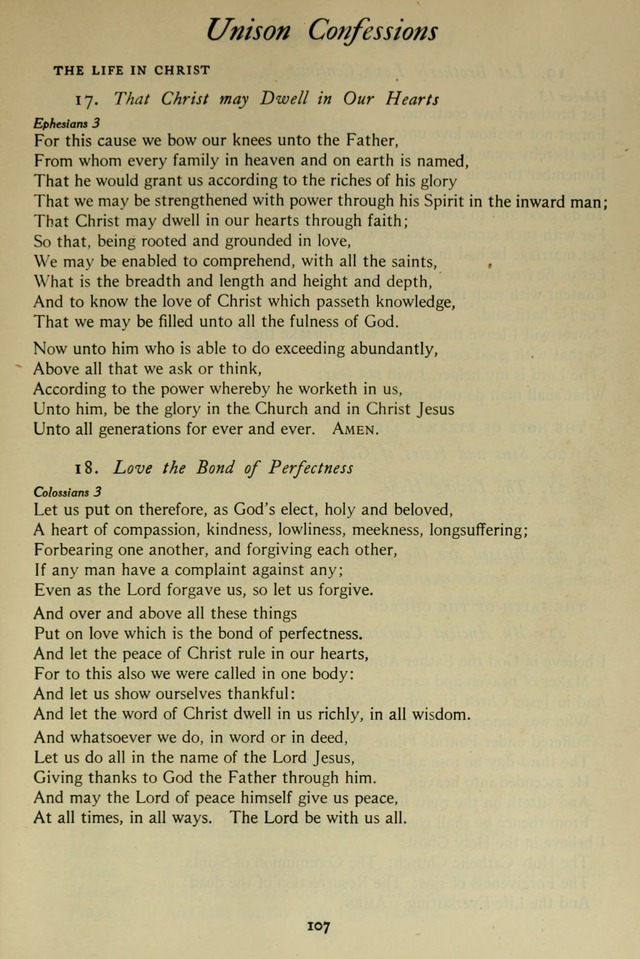 Unison Confessions

THE LIFE IN CHRIST

17. That Christ may Dwell in Our Hearts

Ephesians 3
For this cause we bow our knees unto the Father,
From whom every family in heaven and on earth is named,
That he would grant us according to the riches of his glory
That we may be strengthened with power through his Spirit in the inward man;
That Christ may dwell in our hearts through faith;
So that, being rooted and grounded in love,
We may be enabled to comprehend, with all the saints,
What is the breadth and length and height and depth,
And to know the love of Christ which passeth knowledge,
That we may be filled unto all the fulness of God.

Now unto him who is able to do exceeding abundantly,
Above all that we ask or think,
According to the power whereby he worketh in us,
Unto him, be the glory in the Church and in Christ Jesus
Unto all generations for ever and ever. AMEN.

18. Love the Bond of Perfectness

Colossians 3
Let us put on therefore, as God's elect, holy and beloved,
A heart of compassion, kindness, lowliness, meekness, longsuffering;
Forbearing one another, and forgiving each other,
If any man have a complaint against any;
Even as the Lord forgave us, so let us forgive.

And over and above all these things
Put on love which is the bond of perfectness.
And let the peace of Christ rule in our hearts,
For to this also we were called in one body:
And let us show ourselves thankful:
And let the word of Christ dwell in us richly, in all wisdom.

And whatsoever we do, in word or in deed,
Let us do all in the name of the Lord Jesus,
Giving thanks to God the Father through him.
And may the Lord of peace himself give us peace,
At all times, in all ways. The Lord be with us all.

107